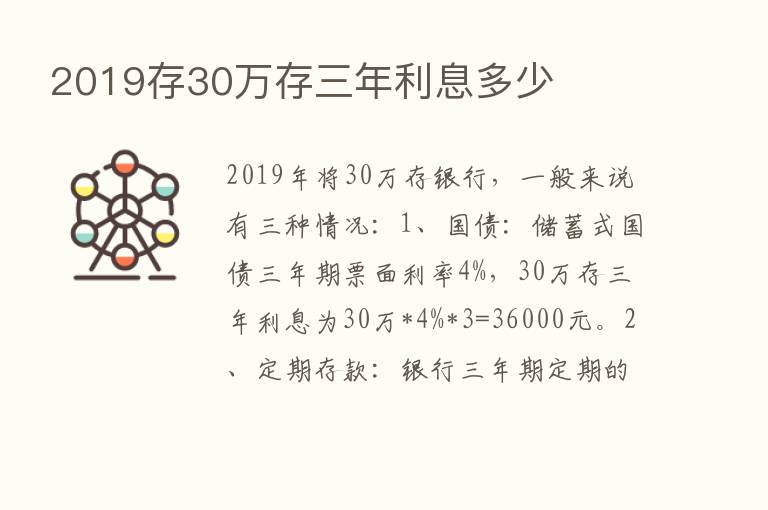 2019存30万存三年利息多少

2019年将30万存银行，一般来说有三种情况：1、国债：储蓄式国债三年期票面利率4%，30万存三年利息为30万*4%*3=36000元。2、定期存款：银行三年期定期的